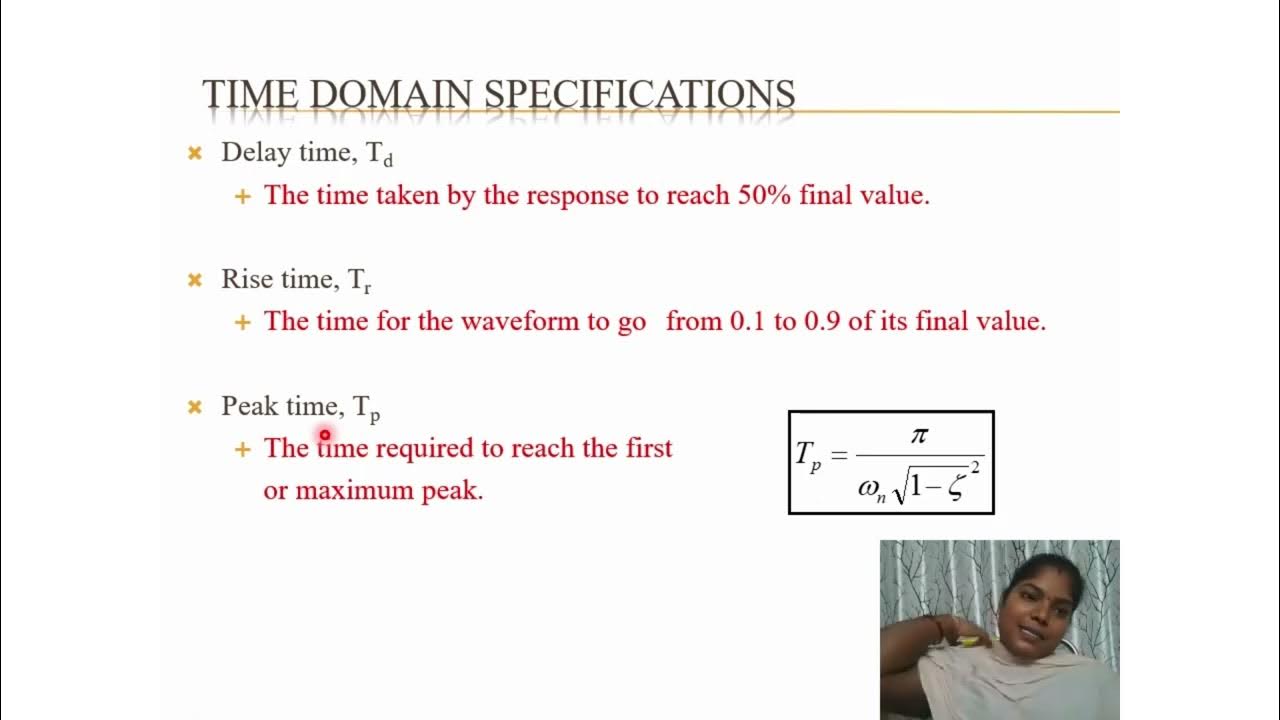 TIME DOMAIN SPECIFICATIONS

Delay time, $T_d$

The time taken by the response to reach 50% final value.

Rise time, $T_r$

The time for the waveform to go from 0.1 to 0.9 of its final value.

Peak time, $T_p$

The time required to reach the first or maximum peak.

$T_p = \frac{\pi}{\omega_n \sqrt{1-\zeta^2}}$